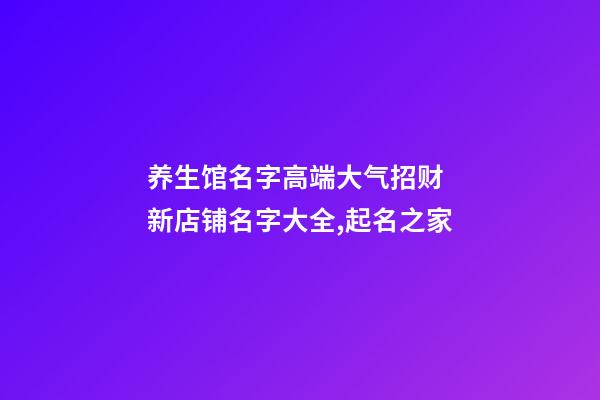 养生馆名字高端大气招财
新店铺名字大全,起名之家